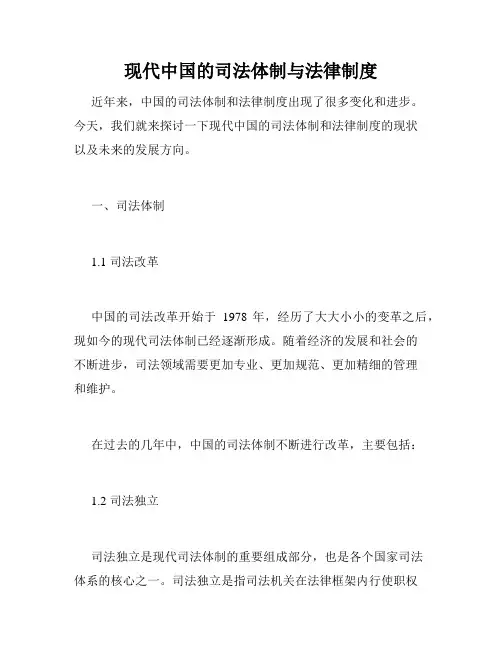 现代中国的司法体制与法律制度

近年来，中国的司法体制和法律制度出现了很多变化和进步。今天，我们就来探讨一下现代中国的司法体制和法律制度的现状以及未来的发展方向。

一、司法体制

1.1 司法改革

中国的司法改革开始于 1978 年，经历了大大小小的变革之后，现如今的现代司法体制已经逐渐形成。随着经济的发展和社会的不断进步，司法领域需要更加专业、更加规范、更加精细的管理和维护。

在过去的几年中，中国的司法体制不断进行改革，主要包括：

1.2 司法独立

司法独立是现代司法体制的重要组成部分，也是各个国家司法体系的核心之一。司法独立是指司法机关在法律框架内行使职权